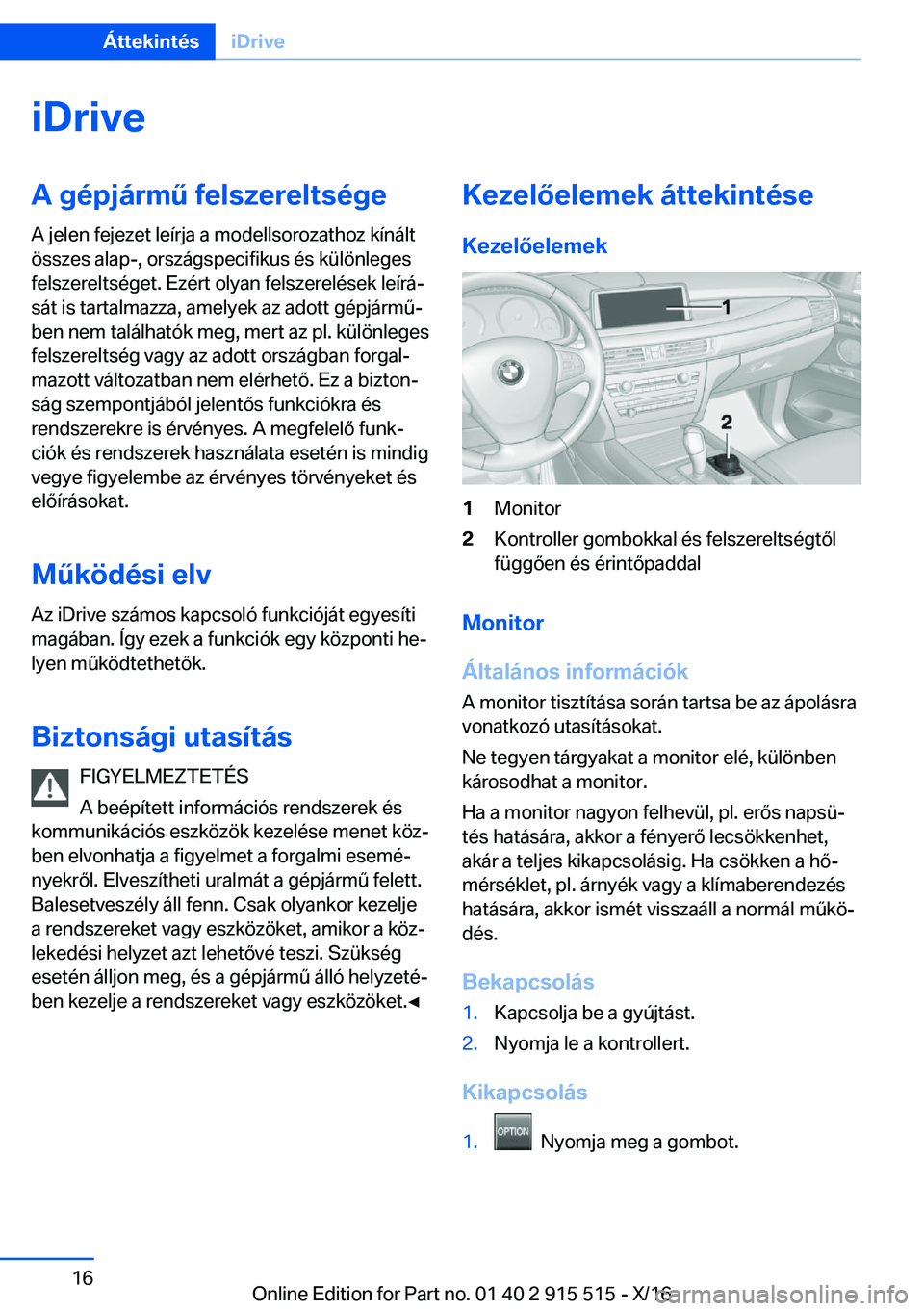 Áttekintés iDrive

iDrive

A gépjármű felszereltsége

A jelen fejezet leírja a modellsorozathoz kínált összes alap-, országspecifikus és különleges felszereltséget. Ezért olyan felszerelések leírását is tartalmazza, amelyek az adott gépjárműben nem találhatók meg, mert az pl. különleges felszereltség vagy az adott országban forgalmazott változatban nem elérhető. Ez a biztonság szempontjából jelentős funkciókra és rendszerekre is érvényes. A megfelelő funkciók és rendszerek használata esetén is mindig vegye figyelembe az érvényes törvényeket és előírásokat.

Működési elv

Az iDrive számos kapcsoló funkcióját egyesíti magában. Így ezek a funkciók egy központi helyen működtethetők.

Biztonsági utasítás

FIGYELMEZTETÉS

A beépített információs rendszerek és kommunikációs eszközök kezelése menet közben elvonhatja a figyelmet a forgalmi eseményekről. Elveszítheti uralmát a gépjármű felett. Balesetveszély áll fenn. Csak olyankor kezelje a rendszereket vagy eszközöket, amikor a közlekedési helyzet azt lehetővé teszi. Szükség esetén álljon meg, és a gépjármű álló helyzetében kezelje a rendszereket vagy eszközöket.◄

Kezelőelemek áttekintése

Kezelőelemek

1

2

1 Monitor

2 Kontroller gombokkal és felszereltségtől függően és érintőpaddal

Monitor

Általános információk

A monitor tisztítása során tartsa be az ápolásra vonatkozó utasításokat.

Ne tegyen tárgyakat a monitor elé, különben károsodhat a monitor.

Ha a monitor nagyon felhevül, pl. erős napsütés hatására, akkor a fényerő lecsökkenhet, akár a teljes kikapcsolásig. Ha csökken a hőmérséklet, pl. árnyék vagy a klímaberendezés hatására, akkor ismét visszaáll a normál működés.

Bekapcsolás

1. Kapcsolja be a gyújtást.

2. Nyomja le a kontrollert.

Kikapcsolás

1. OPTION Nyomja meg a gombot.

16

Online Edition for Part no. 01 40 2 915 515 - X/16

carmanualsonline.info